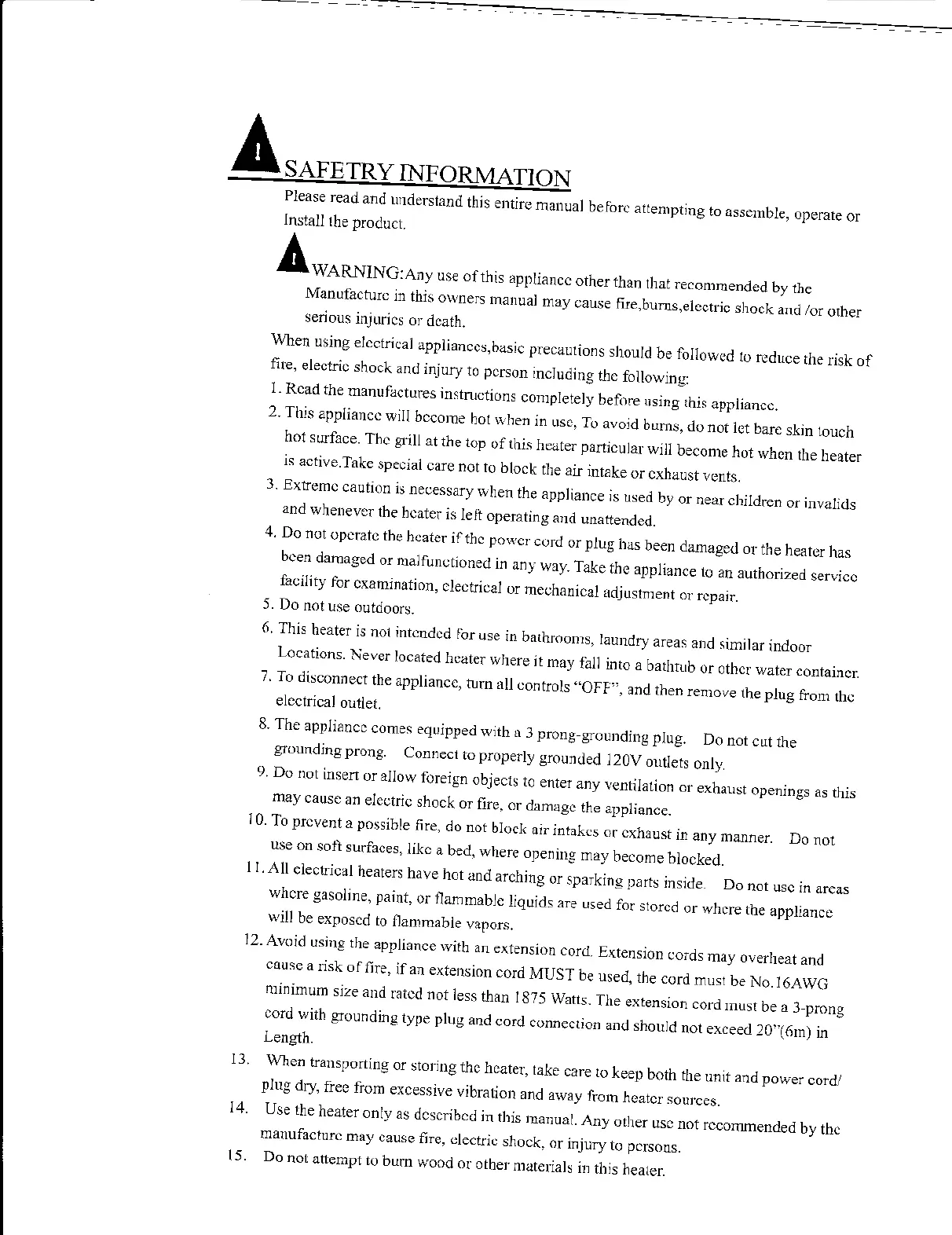 SAFETRY INFORMATION

Please read and understand this entire manual before attempting to assemble, operate or Install the product.

WARNING:Any use of this appliance other than that recommended by the Manufacture in this owners manual may cause fire,burns,electric shock and /or other serious injuries or death.

When using electrical appliances,basic precautions should be followed to reduce the risk of fire, electric shock and injury to person including the following:

1. Read the manufactures instructions completely before using this appliance.

2. This appliance will become hot when in use, To avoid burns, do not let bare skin touch hot surface. The grill at the top of this heater particular will become hot when the heater is active.Take special care not to block the air intake or exhaust vents.

3. Extreme caution is necessary when the appliance is used by or near children or invalids and whenever the heater is left operating and unattended.

4. Do not operate the heater if the power cord or plug has been damaged or the heater has been damaged or malfunctioned in any way. Take the appliance to an authorized service facility for examination, electrical or mechanical adjustment or repair.

5. Do not use outdoors.

6. This heater is not intended for use in bathrooms, laundry areas and similar indoor Locations. Never located heater where it may fall into a bathtub or other water container.

7. To disconnect the appliance, turn all controls "OFF", and then remove the plug from the electrical outlet.

8. The appliance comes equipped with a 3 prong-grounding plug. Do not cut the grounding prong. Connect to properly grounded 120V outlets only.

9. Do not insert or allow foreign objects to enter any ventilation or exhaust openings as this may cause an electric shock or fire, or damage the appliance.

10. To prevent a possible fire, do not block air intakes or exhaust in any manner. Do not use on soft surfaces, like a bed, where opening may become blocked.

11. All electrical heaters have hot and arching or sparking parts inside. Do not use in areas where gasoline, paint, or flammable liquids are used for stored or where the appliance will be exposed to flammable vapors.

12. Avoid using the appliance with an extension cord. Extension cords may overheat and cause a risk of fire, if an extension cord MUST be used, the cord must be No.16AWG minimum size and rated not less than 1875 Watts. The extension cord must be a 3-prong cord with grounding type plug and cord connection and should not exceed 20"(6m) in Length.

13. When transporting or storing the heater, take care to keep both the unit and power cord/ plug dry, free from excessive vibration and away from heater sources.

14. Use the heater only as described in this manual. Any other use not recommended by the manufacture may cause fire, electric shock, or injury to persons.

15. Do not attempt to burn wood or other materials in this heater.